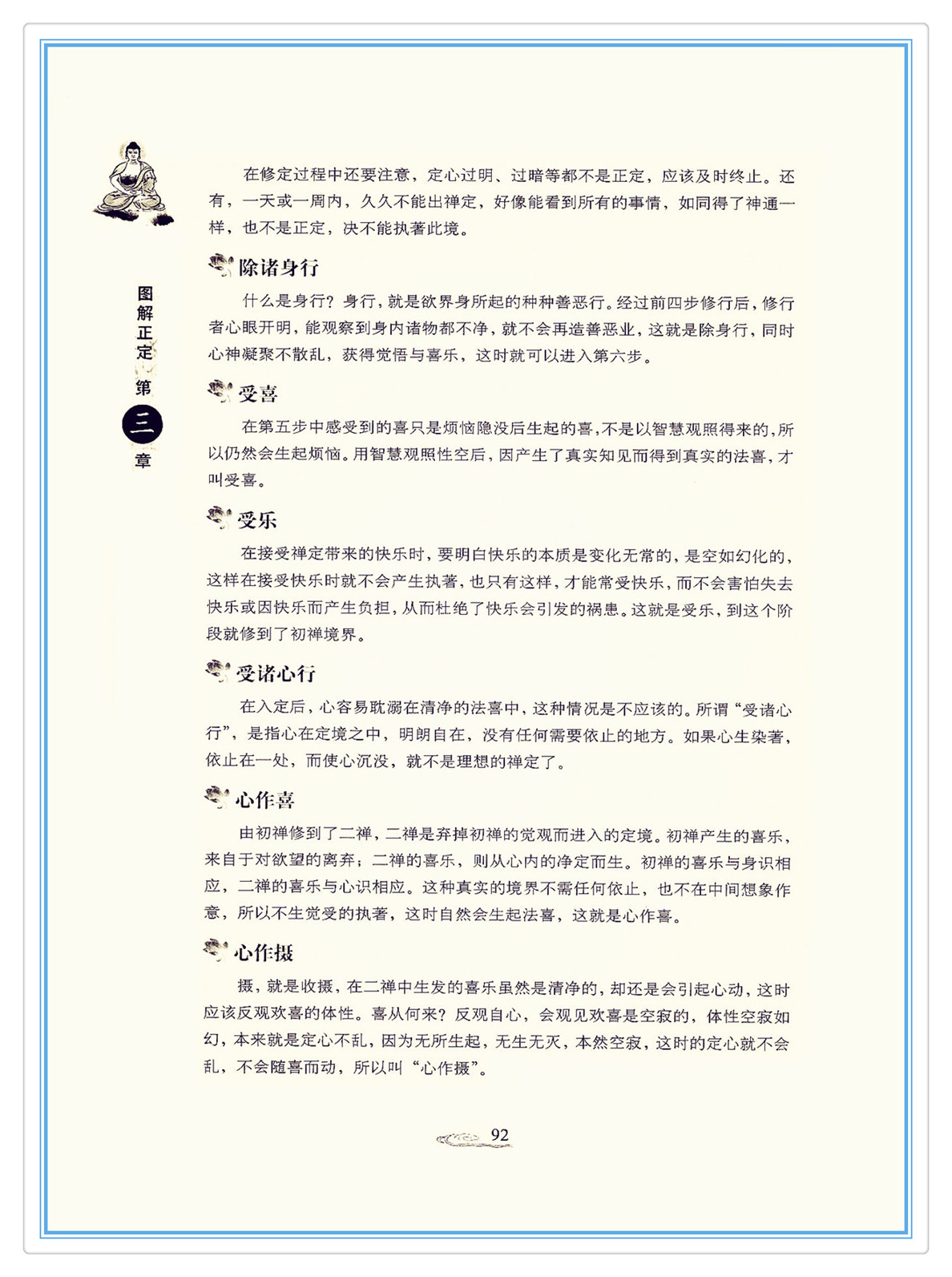 图解正定 第三章

在修定过程中还要注意，定心过明、过暗等都不是正定，应该及时终止。还有，一天或一周内，久久不能出禅定，好像能看到所有的事情，如同得了神通一样，也不是正定，决不能执著此境。

除诸身行

什么是身行？身行，就是欲界身所起的种种善恶行。经过前四步修行后，修行者心眼开明，能观察到身内诸物都不净，就不会再造善恶业，这就是除身行，同时心神凝聚不散乱，获得觉悟与喜乐，这时就可以进入第六步。

受喜

在第五步中感受到的喜只是烦恼隐没后生起的喜，不是以智慧观照得来的，所以仍然会生起烦恼。用智慧观照性空后，因产生了真实知见而得到真实的法喜，才叫受喜。

受乐

在接受禅定带来的快乐时，要明白快乐的本质是变化无常的，是空如幻化的，这样在接受快乐时就不会产生执著，也只有这样，才能常受快乐，而不会害怕失去快乐或因快乐而产生负担，从而杜绝了快乐会引发的祸患。这就是受乐，到这个阶段就修到了初禅境界。

受诸心行

在入定后，心容易耽溺在清净的法喜中，这种情况是不应该的。所谓“受诸心行”，是指心在定境之中，明朗自在，没有任何需要依止的地方。如果心生染著，依止在一处，而使心沉没，就不是理想的禅定了。

心作喜

由初禅修到了二禅，二禅是弃掉初禅的觉观而进入的定境。初禅产生的喜乐，来自于对欲望的离弃；二禅的喜乐，则从心内的净定而生。初禅的喜乐与身识相应，二禅的喜乐与心识相应。这种真实的境界不需任何依止，也不在中间想象作意，所以不生觉受的执著，这时自然会生起法喜，这就是心作喜。

心作摄

摄，就是收摄，在二禅中生发的喜乐虽然是清净的，却还是会引起心动，这时应该反观欢喜的体性。喜从何来？反观自心，会观见欢喜是空寂的，体性空寂如幻，本来就是定心不乱，因为无所生起，无生无灭，本然空寂，这时的定心就不会乱，不会随喜而动，所以叫“心作摄”。

92